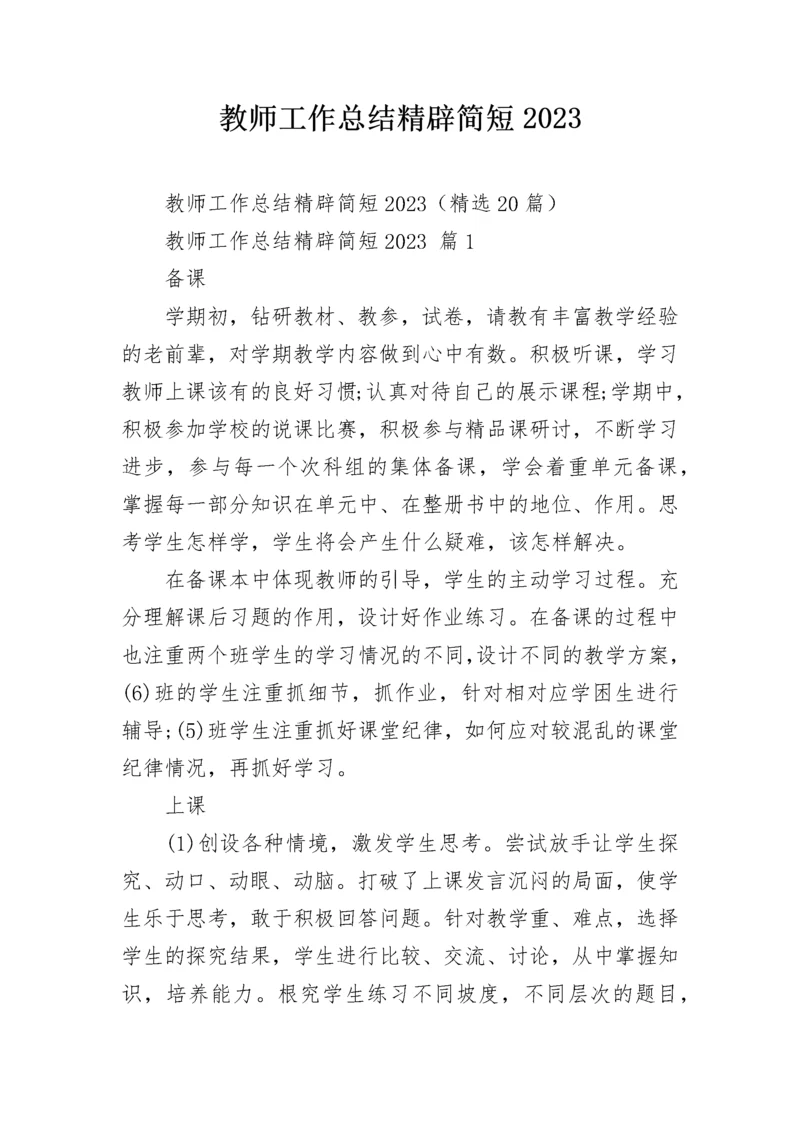 教师工作总结精辟简短2023

教师工作总结精辟简短2023（精选20篇）

教师工作总结精辟简短2023 篇1

备课

学期初，钻研教材、教参，试卷，请教有丰富教学经验的老前辈，对学期教学内容做到心中有数。积极听课，学习教师上课该有的良好习惯;认真对待自己的展示课程;学期中，积极参加学校的说课比赛，积极参与精品课研讨，不断学习进步，参与每一个次科组的集体备课，学会着重单元备课，掌握每一部分知识在单元中、在整册书中的地位、作用。思考学生怎样学，学生将会产生什么疑难，该怎样解决。

在备课本中体现教师的引导，学生的主动学习过程。充分理解课后习题的作用，设计好作业练习。在备课的过程中也注重两个班学生的学习情况的不同,设计不同的教学方案，(6)班的学生注重抓细节，抓作业，针对相对应学困生进行辅导;(5)班学生注重抓好课堂纪律，如何应对较混乱的课堂纪律情况，再抓好学习。

上课

(1)创设各种情境，激发学生思考。尝试放手让学生探究、动口、动眼、动脑。打破了上课发言沉闷的局面，使学生乐于思考，敢于积极回答问题。针对教学重、难点，选择学生的探究结果，学生进行比较、交流、讨论，从中掌握知识，培养能力。根究学生练习不同坡度，不同层次的题目，